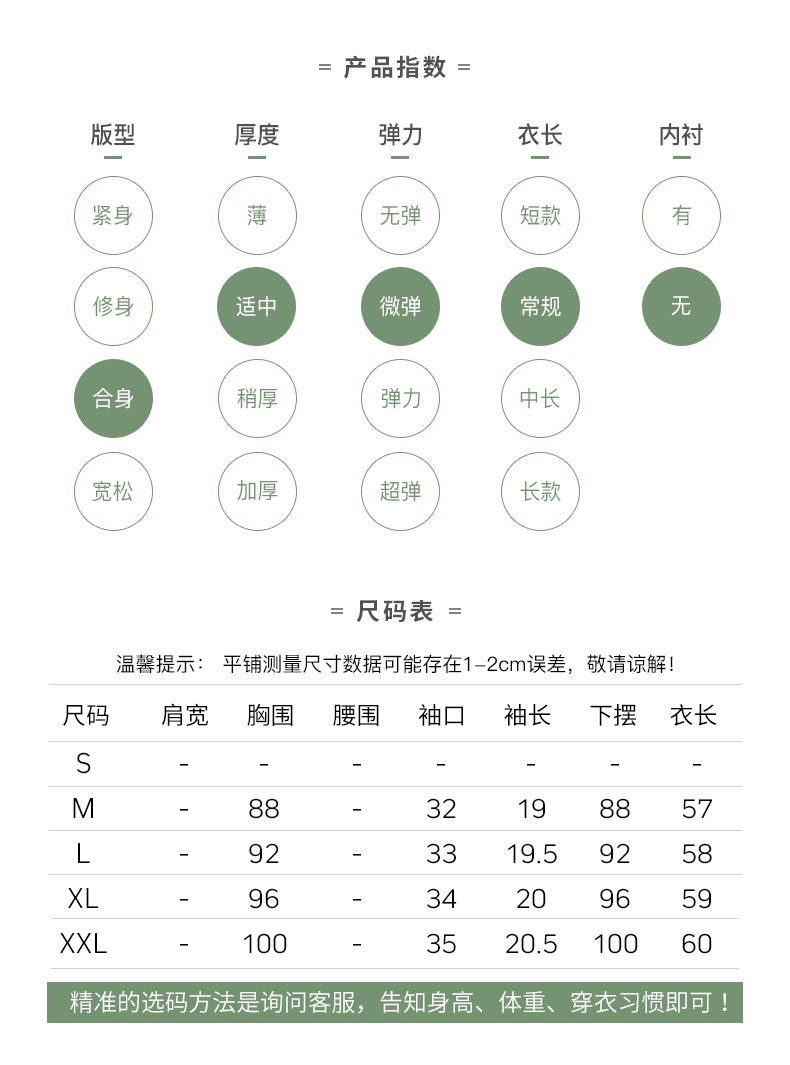 = 产品指数 =

版型
紧身
修身
合身
宽松

厚度
薄
适中
稍厚
加厚

弹力
无弹
微弹
弹力
超弹

衣长
短款
常规
中长
长款

内衬
有
无

= 尺码表 =

温馨提示： 平铺测量尺寸数据可能存在1-2cm误差，敬请谅解！

| 尺码 | 肩宽 | 胸围 | 腰围 | 袖口 | 袖长 | 下摆 | 衣长 |
|---|---|---|---|---|---|---|---|
| S | - | - | - | - | - | - | - |
| M | - | 88 | - | 32 | 19 | 88 | 57 |
| L | - | 92 | - | 33 | 19.5 | 92 | 58 |
| XL | - | 96 | - | 34 | 20 | 96 | 59 |
| XXL | - | 100 | - | 35 | 20.5 | 100 | 60 |

精准的选码方法是询问客服，告知身高、体重、穿衣习惯即可！